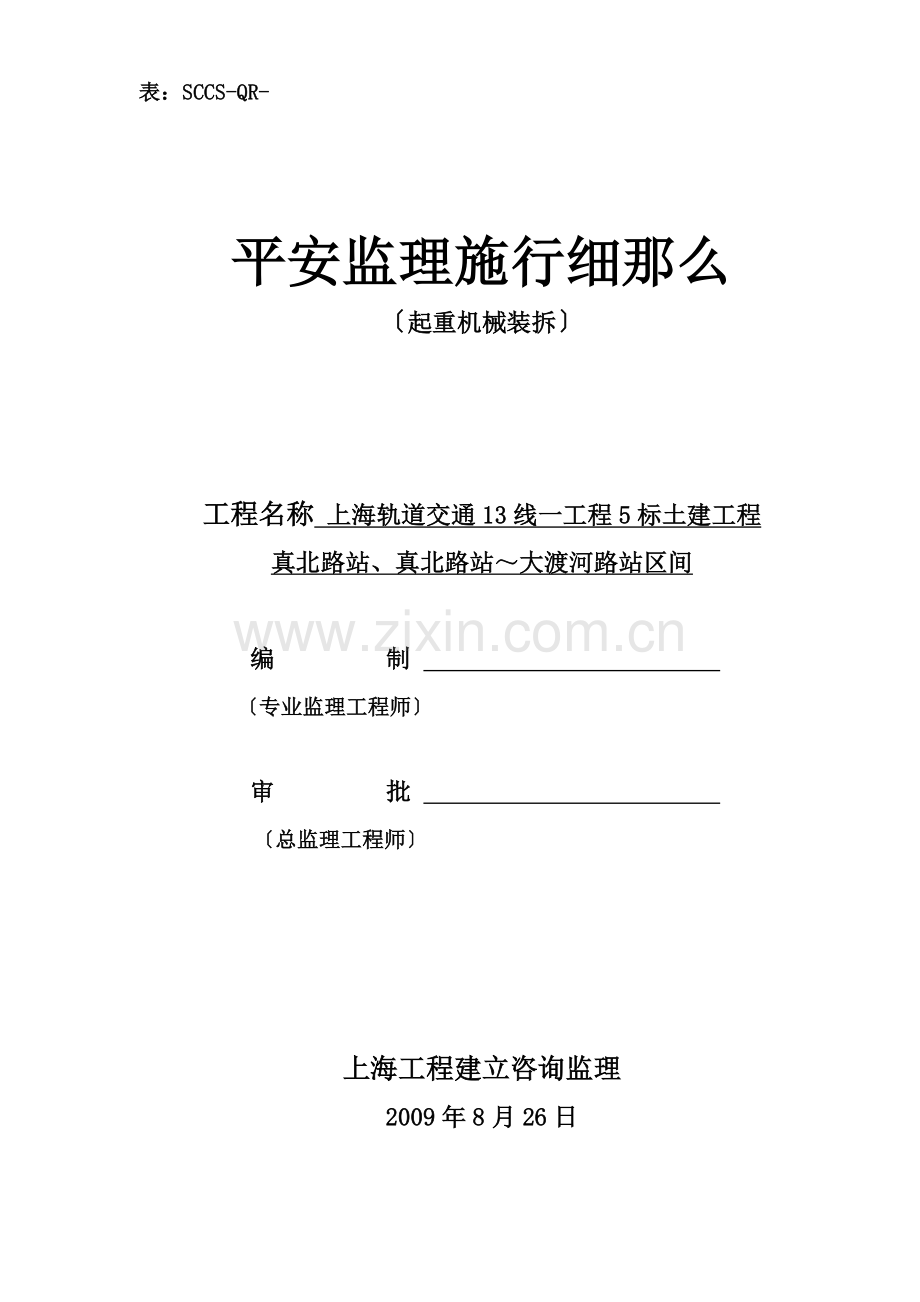 表：SCCS-QR-

平安监理施行细那么

〔起重机械装拆〕

工程名称 上海轨道交通13线一工程5标土建工程

真北路站、真北路站～大渡河路站区间

编 制 ____

〔专业监理工程师〕

审 批 ____

〔总监理工程师〕

上海工程建立咨询监理

2009年8月26日

www.zixin.com.cn